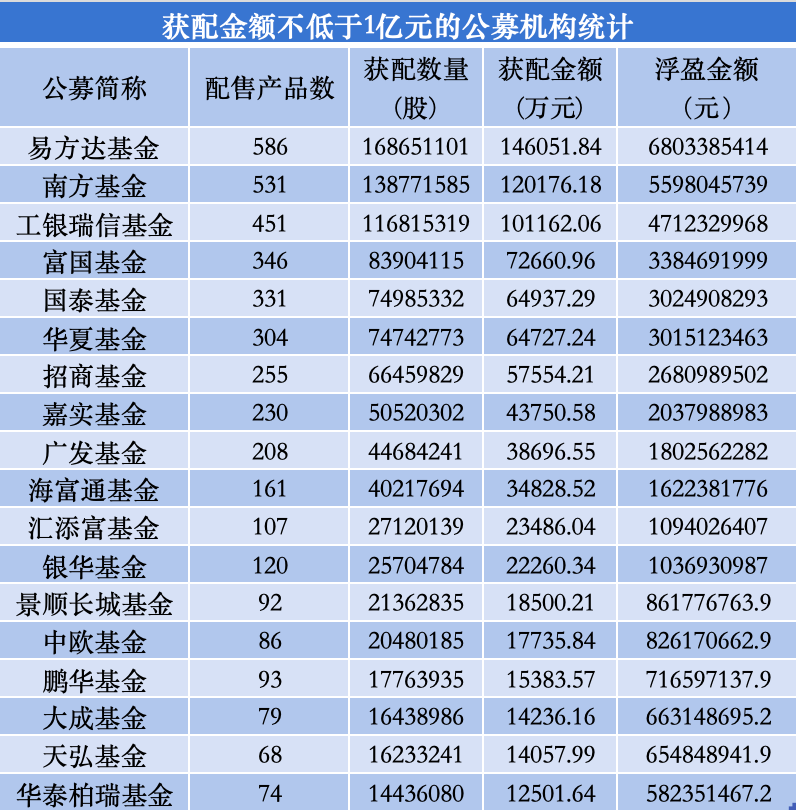 获配金额不低于1亿元的公募机构统计

| 公募简称 | 配售产品数 | 获配数量（股） | 获配金额（万元） | 浮盈金额（元） |
|---|---|---|---|---|
| 易方达基金 | 586 | 168651101 | 146051.84 | 6803385414 |
| 南方基金 | 531 | 138771585 | 120176.18 | 5598045739 |
| 工银瑞信基金 | 451 | 116815319 | 101162.06 | 4712329968 |
| 富国基金 | 346 | 83904115 | 72660.96 | 3384691999 |
| 国泰基金 | 331 | 74985332 | 64937.29 | 3024908293 |
| 华夏基金 | 304 | 74742773 | 64727.24 | 3015123463 |
| 招商基金 | 255 | 66459829 | 57554.21 | 2680989502 |
| 嘉实基金 | 230 | 50520302 | 43750.58 | 2037988983 |
| 广发基金 | 208 | 44684241 | 38696.55 | 1802562282 |
| 海富通基金 | 161 | 40217694 | 34828.52 | 1622381776 |
| 汇添富基金 | 107 | 27120139 | 23486.04 | 1094026407 |
| 银华基金 | 120 | 25704784 | 22260.34 | 1036930987 |
| 景顺长城基金 | 92 | 21362835 | 18500.21 | 861776763.9 |
| 中欧基金 | 86 | 20480185 | 17735.84 | 826170662.9 |
| 鹏华基金 | 93 | 17763935 | 15383.57 | 716597137.9 |
| 大成基金 | 79 | 16438986 | 14236.16 | 663148695.2 |
| 天弘基金 | 68 | 16233241 | 14057.99 | 654848941.9 |
| 华泰柏瑞基金 | 74 | 14436080 | 12501.64 | 582351467.2 |